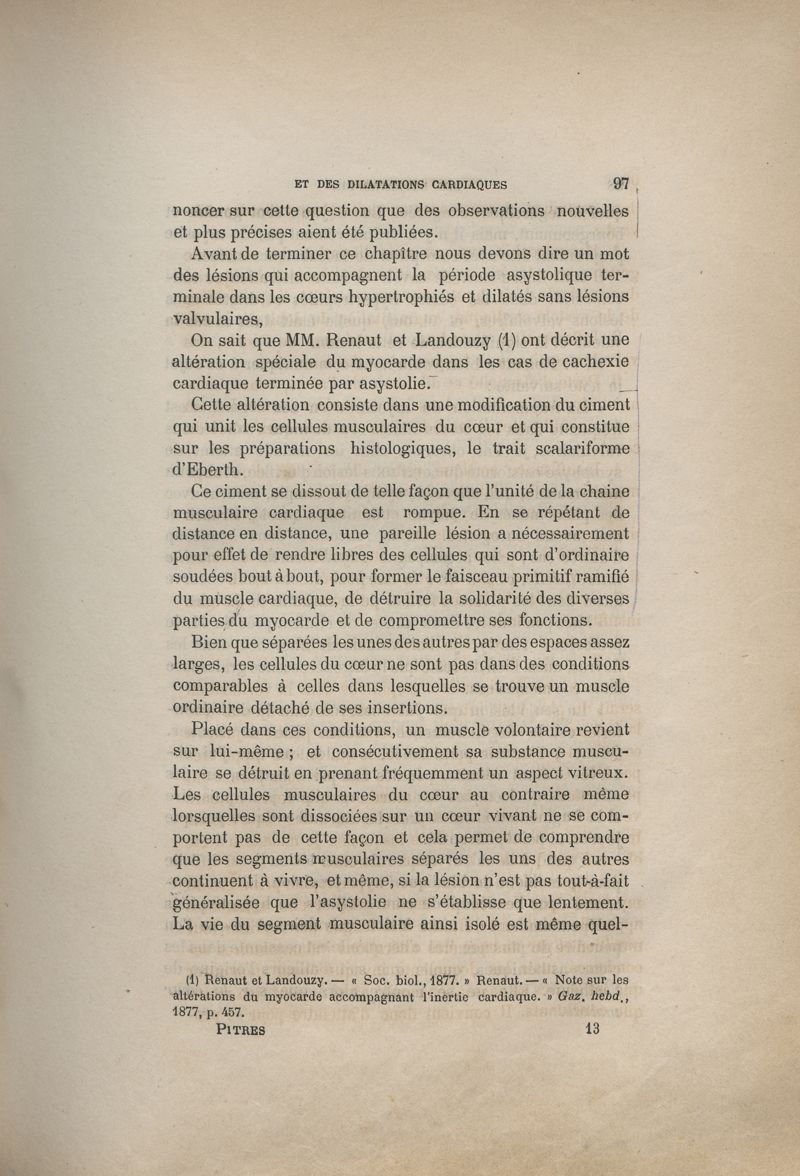 ET DES DILATATIONS CARDIAQUES 97

noncer sur cette question que des observations nouvelles et plus précises aient été publiées.

Avant de terminer ce chapître nous devons dire un mot des lésions qui accompagnent la période asystolique terminale dans les cœurs hypertrophiés et dilatés sans lésions valvulaires,

On sait que MM. Renaut et Landouzy (1) ont décrit une altération spéciale du myocarde dans les cas de cachexie cardiaque terminée par asystolie.

Cette altération consiste dans une modification du ciment qui unit les cellules musculaires du cœur et qui constitue sur les préparations histologiques, le trait scalariforme d'Eberth.

Ce ciment se dissout de telle façon que l'unité de la chaine musculaire cardiaque est rompue. En se répétant de distance en distance, une pareille lésion a nécessairement pour effet de rendre libres des cellules qui sont d'ordinaire soudées bout à bout, pour former le faisceau primitif ramifié du muscle cardiaque, de détruire la solidarité des diverses parties du myocarde et de compromettre ses fonctions.

Bien que séparées les unes des autres par des espaces assez larges, les cellules du cœur ne sont pas dans des conditions comparables à celles dans lesquelles se trouve un muscle ordinaire détaché de ses insertions.

Placé dans ces conditions, un muscle volontaire revient sur lui-même ; et consécutivement sa substance musculaire se détruit en prenant fréquemment un aspect vitreux. Les cellules musculaires du cœur au contraire même lorsquelles sont dissociées sur un cœur vivant ne se comportent pas de cette façon et cela permet de comprendre que les segments musculaires séparés les uns des autres continuent à vivre, et même, si la lésion n'est pas tout-à-fait généralisée que l'asystolie ne s'établisse que lentement. La vie du segment musculaire ainsi isolé est même quel-

(1) Renaut et Landouzy. — « Soc. biol., 1877. » Renaut. — « Note sur les altérations du myocarde accompagnant l'inertie cardiaque. » Gaz. hebd., 1877, p. 457.

PITRES 13